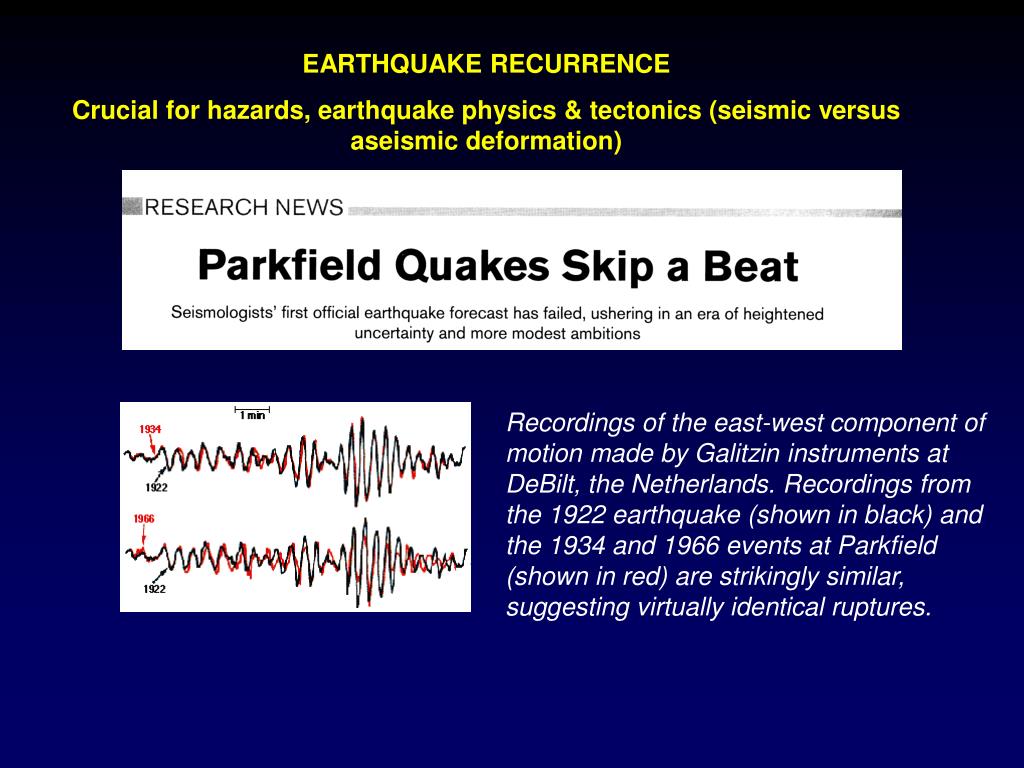 EARTHQUAKE RECURRENCE

Crucial for hazards, earthquake physics & tectonics (seismic versus aseismic deformation)

RESEARCH NEWS

Parkfield Quakes Skip a Beat

Seismologists' first official earthquake forecast has failed, ushering in an era of heightened uncertainty and more modest ambitions

1 min

1934

1922

1966

1922

Recordings of the east-west component of motion made by Galitzin instruments at DeBilt, the Netherlands. Recordings from the 1922 earthquake (shown in black) and the 1934 and 1966 events at Parkfield (shown in red) are strikingly similar, suggesting virtually identical ruptures.